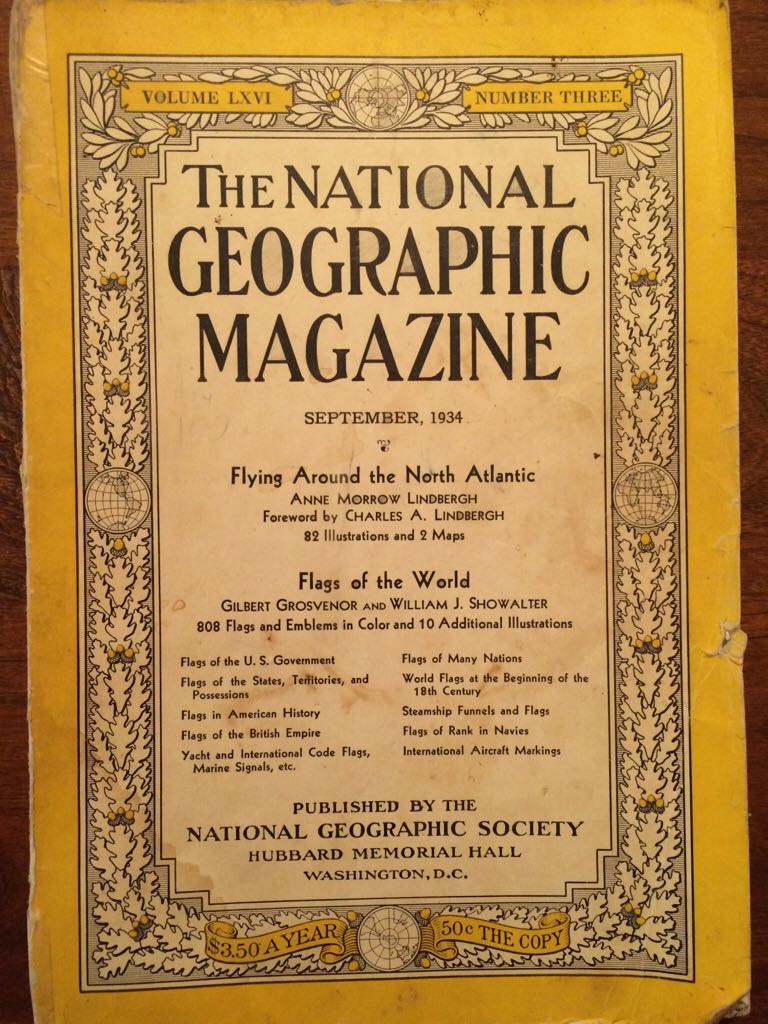 VOLUME LXVI NUMBER THREE

THE NATIONAL GEOGRAPHIC MAGAZINE

SEPTEMBER, 1934

Flying Around the North Atlantic
ANNE MORROW LINDBERGH
Foreword by CHARLES A. LINDBERGH
82 Illustrations and 2 Maps

Flags of the World
GILBERT GROSVENOR AND WILLIAM J. SHOWALTER
808 Flags and Emblems in Color and 10 Additional Illustrations

Flags of the U. S. Government
Flags of the States, Territories, and Possessions
Flags in American History
Flags of the British Empire
Yacht and International Code Flags, Marine Signals, etc.

Flags of Many Nations
World Flags at the Beginning of the 18th Century
Steamship Funnels and Flags
Flags of Rank in Navies
International Aircraft Markings

PUBLISHED BY THE
NATIONAL GEOGRAPHIC SOCIETY
HUBBARD MEMORIAL HALL
WASHINGTON, D.C.

$3.50 A YEAR 50c THE COPY